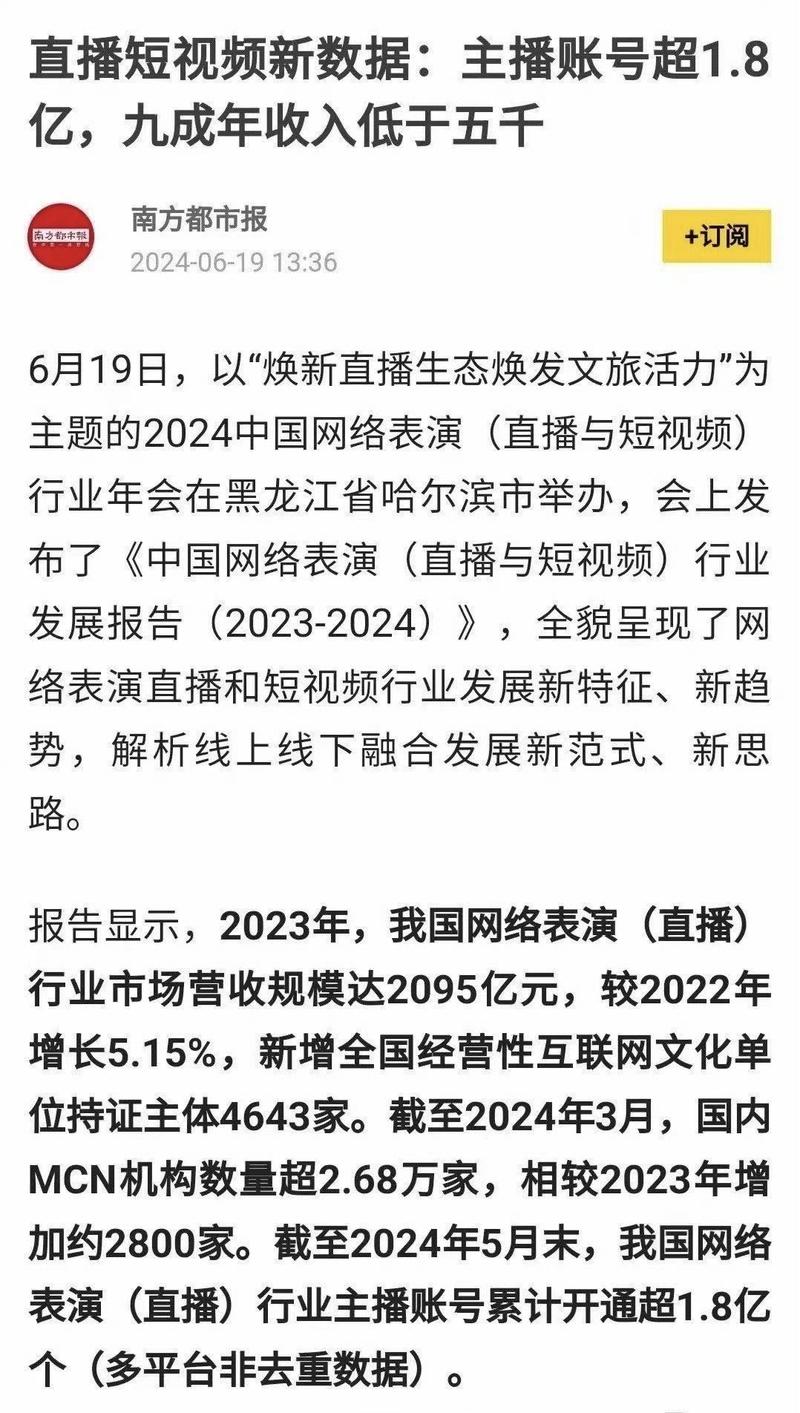 直播短视频新数据：主播账号超1.8亿，九成年收入低于五千

南方都市报

南方都市报
2024-06-19 13:36

+订阅

6月19日，以“焕新直播生态焕发文旅活力”为主题的2024中国网络表演（直播与短视频）行业年会在黑龙江省哈尔滨市举办，会上发布了《中国网络表演（直播与短视频）行业发展报告（2023-2024）》，全貌呈现了网络表演直播和短视频行业发展新特征、新趋势，解析线上线下融合发展新范式、新思路。

报告显示，2023年，我国网络表演（直播）行业市场营收规模达2095亿元，较2022年增长5.15%，新增全国经营性互联网文化单位持证主体4643家。截至2024年3月，国内MCN机构数量超2.68万家，相较2023年增加约2800家。截至2024年5月末，我国网络表演（直播）行业主播账号累计开通超1.8亿个（多平台非去重数据）。